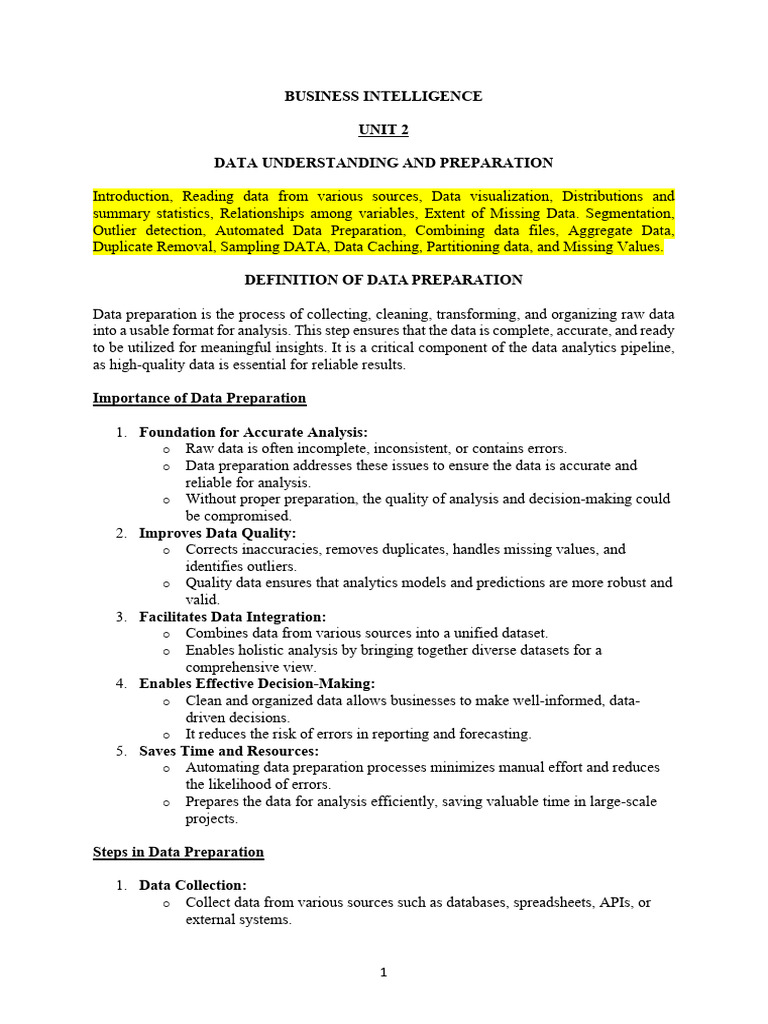 BUSINESS INTELLIGENCE

UNIT 2

DATA UNDERSTANDING AND PREPARATION

Introduction, Reading data from various sources, Data visualization, Distributions and summary statistics, Relationships among variables, Extent of Missing Data. Segmentation, Outlier detection, Automated Data Preparation, Combining data files, Aggregate Data, Duplicate Removal, Sampling DATA, Data Caching, Partitioning data, and Missing Values.

DEFINITION OF DATA PREPARATION

Data preparation is the process of collecting, cleaning, transforming, and organizing raw data into a usable format for analysis. This step ensures that the data is complete, accurate, and ready to be utilized for meaningful insights. It is a critical component of the data analytics pipeline, as high-quality data is essential for reliable results.

Importance of Data Preparation

1. Foundation for Accurate Analysis:
   o Raw data is often incomplete, inconsistent, or contains errors.
   o Data preparation addresses these issues to ensure the data is accurate and reliable for analysis.
   o Without proper preparation, the quality of analysis and decision-making could be compromised.
2. Improves Data Quality:
   o Corrects inaccuracies, removes duplicates, handles missing values, and identifies outliers.
   o Quality data ensures that analytics models and predictions are more robust and valid.
3. Facilitates Data Integration:
   o Combines data from various sources into a unified dataset.
   o Enables holistic analysis by bringing together diverse datasets for a comprehensive view.
4. Enables Effective Decision-Making:
   o Clean and organized data allows businesses to make well-informed, data-driven decisions.
   o It reduces the risk of errors in reporting and forecasting.
5. Saves Time and Resources:
   o Automating data preparation processes minimizes manual effort and reduces the likelihood of errors.
   o Prepares the data for analysis efficiently, saving valuable time in large-scale projects.

Steps in Data Preparation

1. Data Collection:
   o Collect data from various sources such as databases, spreadsheets, APIs, or external systems.

1